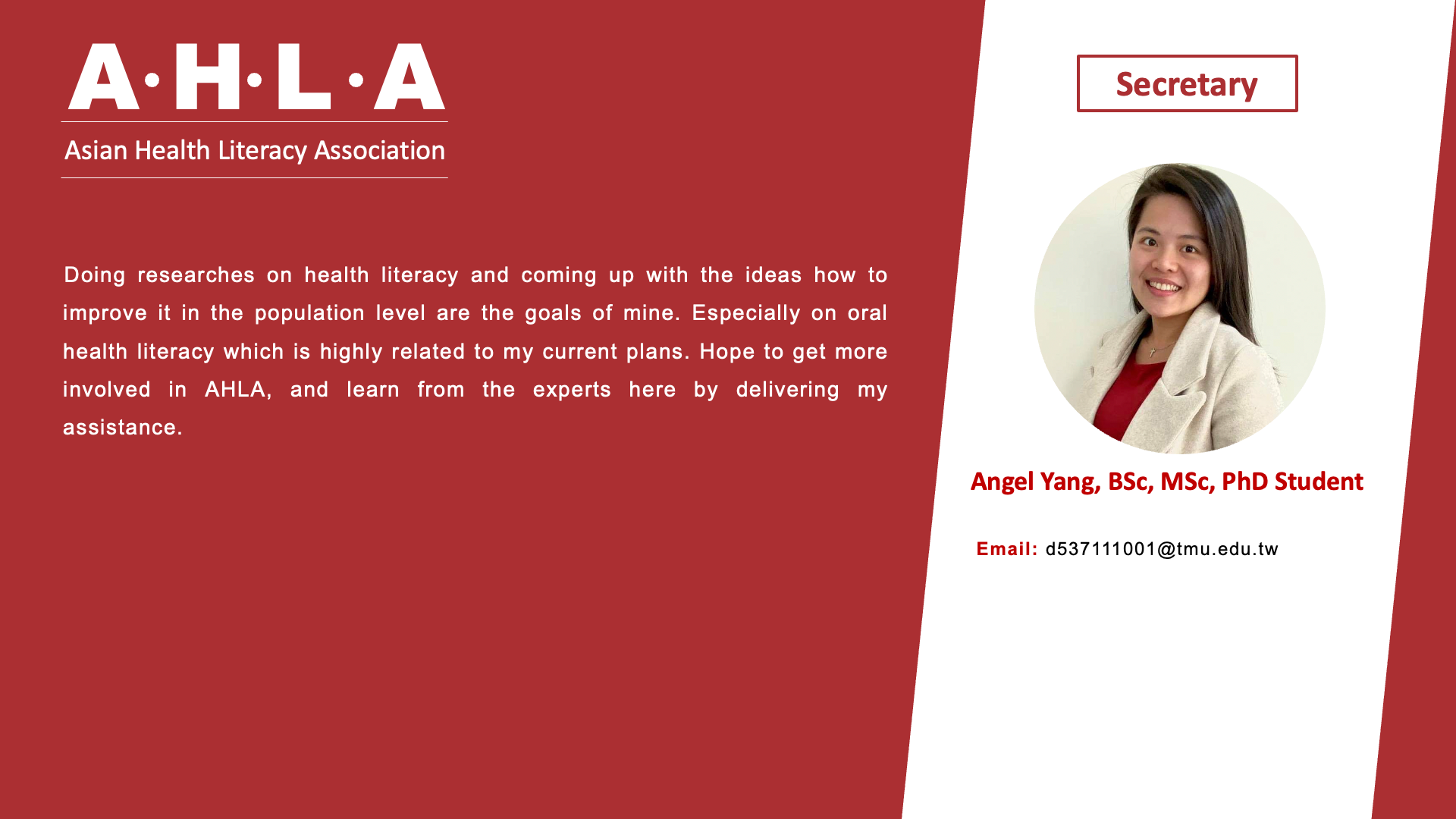 A·H·L·A

Asian Health Literacy Association

Doing researches on health literacy and coming up with the ideas how to improve it in the population level are the goals of mine. Especially on oral health literacy which is highly related to my current plans. Hope to get more involved in AHLA, and learn from the experts here by delivering my assistance.

Secretary

Angel Yang, BSc, MSc, PhD Student

Email: d537111001@tmu.edu.tw